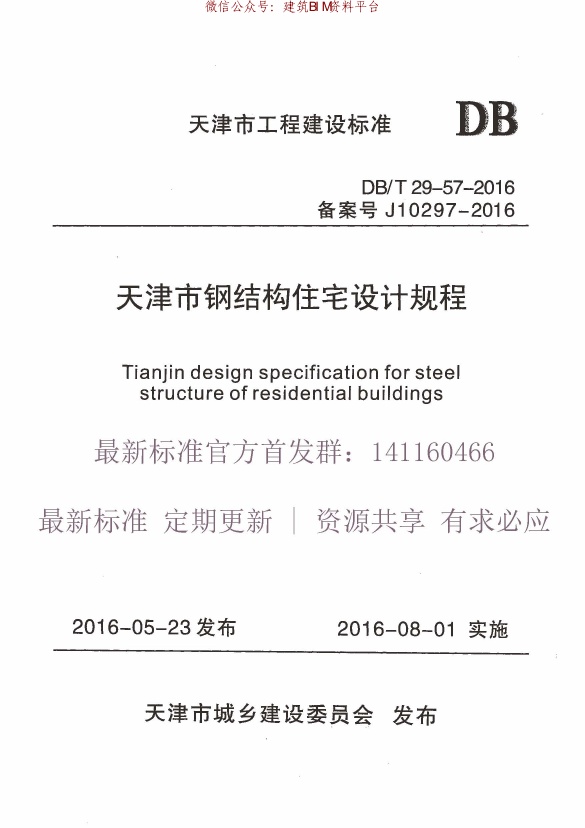 微信公众号：建筑BIM资料平台

天津市工程建设标准

DB

DB/T 29-57-2016
备案号 J10297-2016

天津市钢结构住宅设计规程

Tianjin design specification for steel structure of residential buildings

最新标准官方首发群：141160466

最新标准 定期更新 | 资源共享 有求必应

2016-05-23 发布

2016-08-01 实施

天津市城乡建设委员会 发布